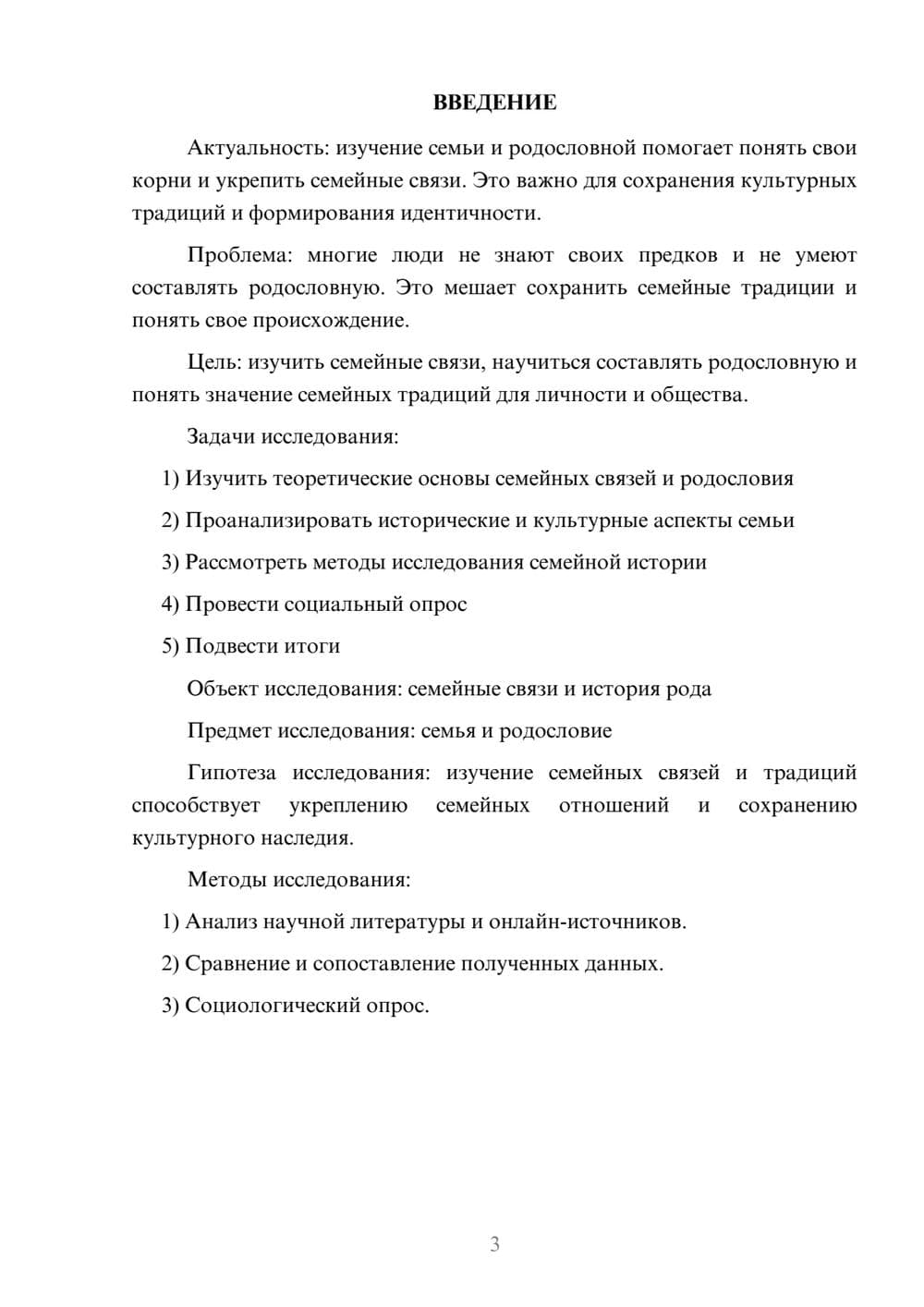 ВВЕДЕНИЕ

Актуальность: изучение семьи и родословной помогает понять свои корни и укрепить семейные связи. Это важно для сохранения культурных традиций и формирования идентичности.

Проблема: многие люди не знают своих предков и не умеют составлять родословную. Это мешает сохранить семейные традиции и понять свое происхождение.

Цель: изучить семейные связи, научиться составлять родословную и понять значение семейных традиций для личности и общества.

Задачи исследования:

1) Изучить теоретические основы семейных связей и родословия

2) Проанализировать исторические и культурные аспекты семьи

3) Рассмотреть методы исследования семейной истории

4) Провести социальный опрос

5) Подвести итоги

Объект исследования: семейные связи и история рода

Предмет исследования: семья и родословие

Гипотеза исследования: изучение семейных связей и традиций способствует укреплению семейных отношений и сохранению культурного наследия.

Методы исследования:

1) Анализ научной литературы и онлайн-источников.

2) Сравнение и сопоставление полученных данных.

3) Социологический опрос.

3